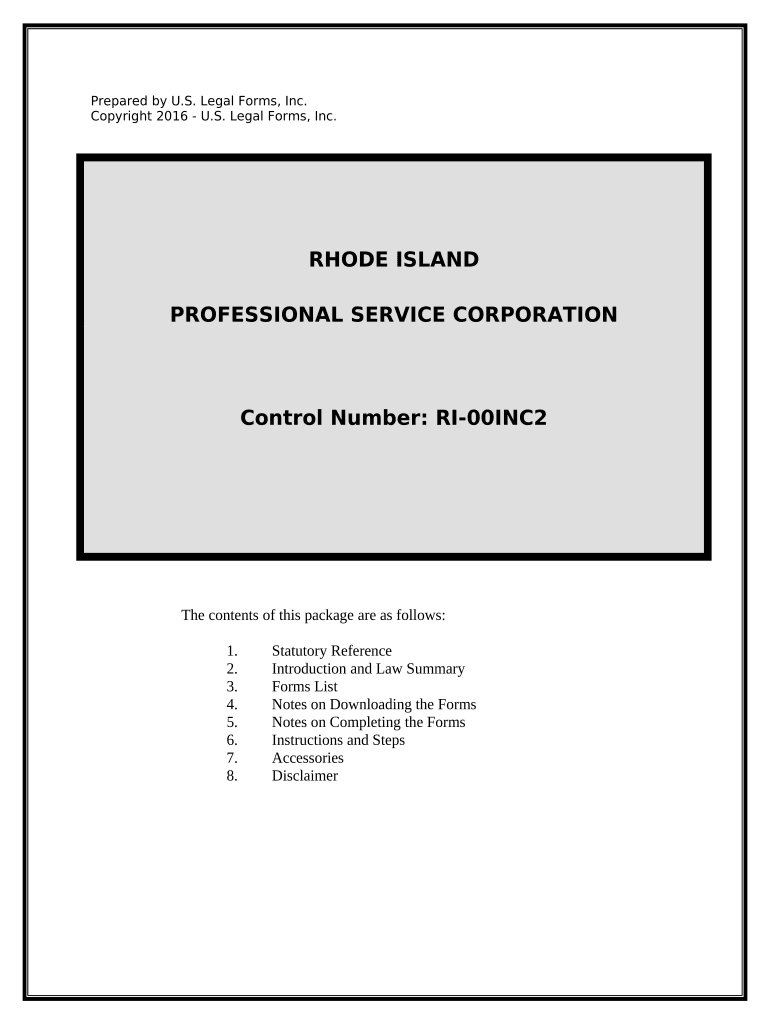 Prepared by U.S. Legal Forms, Inc.
Copyright 2016 - U.S. Legal Forms, Inc.

RHODE ISLAND

PROFESSIONAL SERVICE CORPORATION

Control Number: RI-00INC2

The contents of this package are as follows:

1. Statutory Reference
2. Introduction and Law Summary
3. Forms List
4. Notes on Downloading the Forms
5. Notes on Completing the Forms
6. Instructions and Steps
7. Accessories
8. Disclaimer